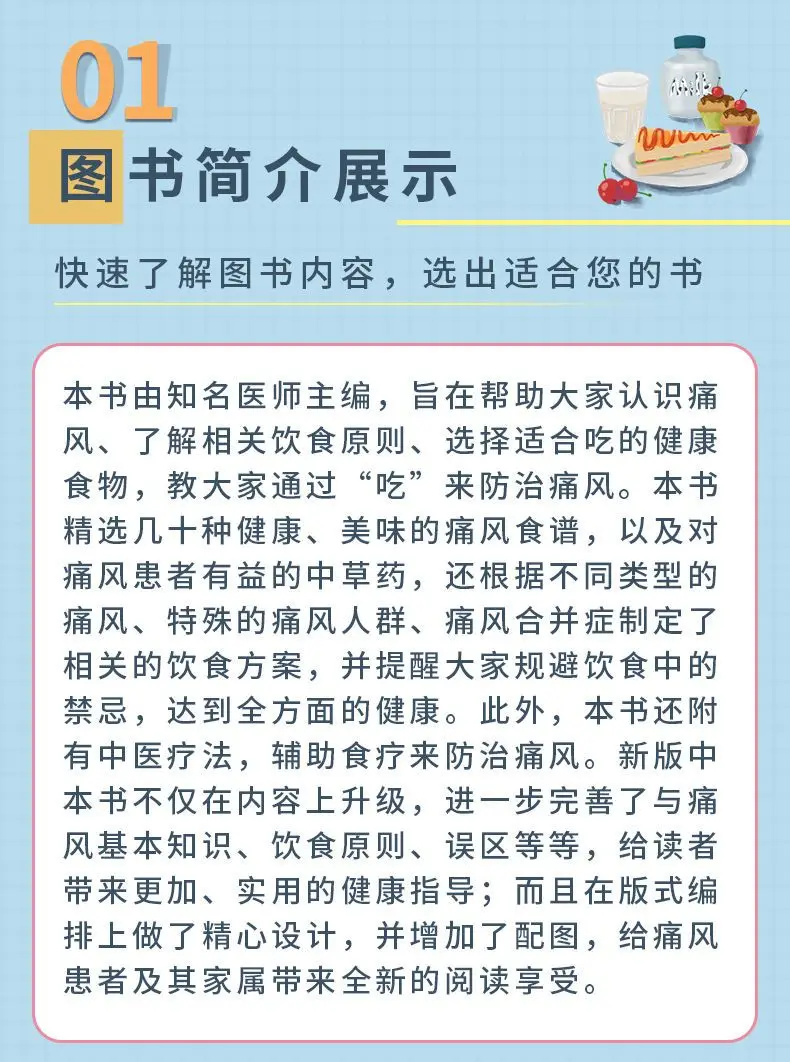 01
图书简介展示

快速了解图书内容，选出适合您的书

本书由知名医师主编，旨在帮助大家认识痛风、了解相关饮食原则、选择适合吃的健康食物，教大家通过“吃”来防治痛风。本书精选几十种健康、美味的痛风食谱，以及对痛风患者有益的中草药，还根据不同类型的痛风、特殊的痛风人群、痛风合并症制定了相关的饮食方案，并提醒大家规避饮食中的禁忌，达到全方面的健康。此外，本书还附有中医疗法，辅助食疗来防治痛风。新版中本书不仅在内容上升级，进一步完善了与痛风基本知识、饮食原则、误区等等，给读者带来更加、实用的健康指导；而且在版式编排上做了精心设计，并增加了配图，给痛风患者及其家属带来全新的阅读享受。